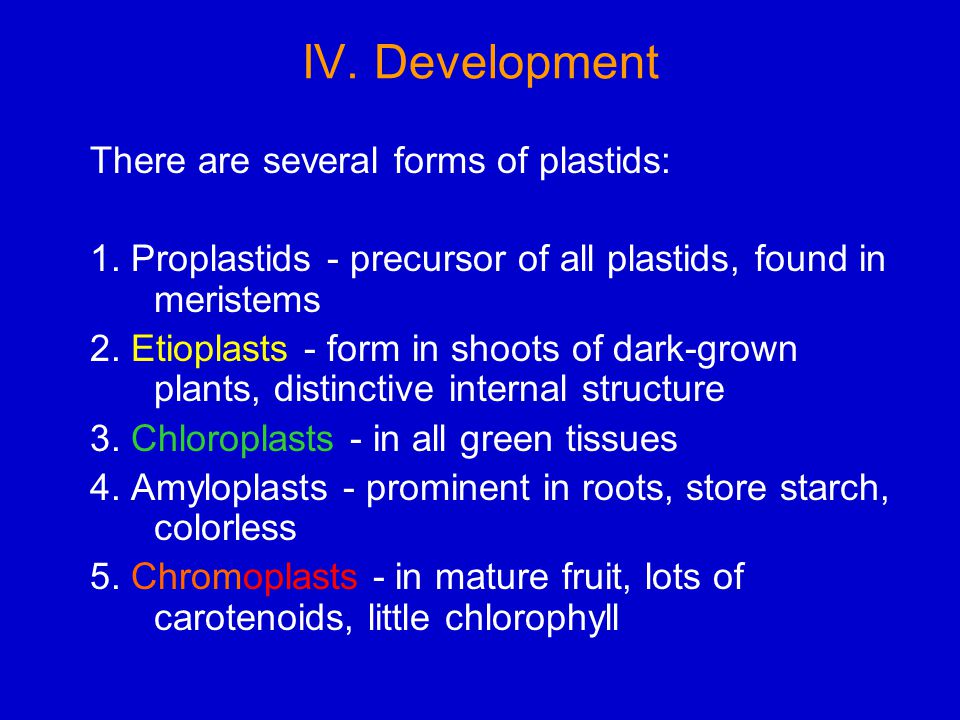 IV. Development

There are several forms of plastids:

1. Proplastids - precursor of all plastids, found in meristems

2. Etioplasts - form in shoots of dark-grown plants, distinctive internal structure

3. Chloroplasts - in all green tissues

4. Amyloplasts - prominent in roots, store starch, colorless

5. Chromoplasts - in mature fruit, lots of carotenoids, little chlorophyll